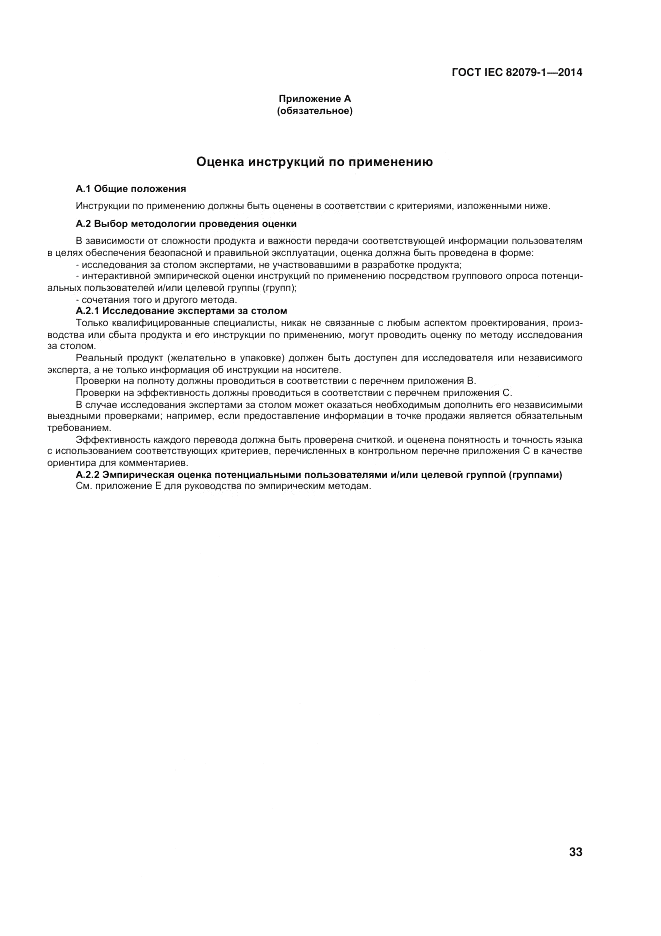 ГОСТ IEC 82079-1—2014

Приложение А
(обязательное)

Оценка инструкций по применению

А.1 Общие положения

Инструкции по применению должны быть оценены в соответствии с критериями, изложенными ниже.

А.2 Выбор методологии проведения оценки

В зависимости от сложности продукта и важности передачи соответствующей информации пользователям в целях обеспечения безопасной и правильной эксплуатации, оценка должна быть проведена в форме:
- исследования за столом экспертами, не участвовавшими в разработке продукта;
- интерактивной эмпирической оценки инструкций по применению посредством группового опроса потенциальных пользователей и/или целевой группы (групп);
- сочетания того и другого метода.

А.2.1 Исследование экспертами за столом

Только квалифицированные специалисты, никак не связанные с любым аспектом проектирования, производства или сбыта продукта и его инструкции по применению, могут проводить оценку по методу исследования за столом.

Реальный продукт (желательно в упаковке) должен быть доступен для исследователя или независимого эксперта, а не только информация об инструкции на носителе.

Проверки на полноту должны проводиться в соответствии с перечнем приложения В.

Проверки на эффективность должны проводиться в соответствии с перечнем приложения С.

В случае исследования экспертами за столом может оказаться необходимым дополнить его независимыми выездными проверками; например, если предоставление информации в точке продажи является обязательным требованием.

Эффективность каждого перевода должна быть проверена считкой. и оценена понятность и точность языка с использованием соответствующих критериев, перечисленных в контрольном перечне приложения С в качестве ориентира для комментариев.

А.2.2 Эмпирическая оценка потенциальными пользователями и/или целевой группой (группами)

См. приложение Е для руководства по эмпирическим методам.

33